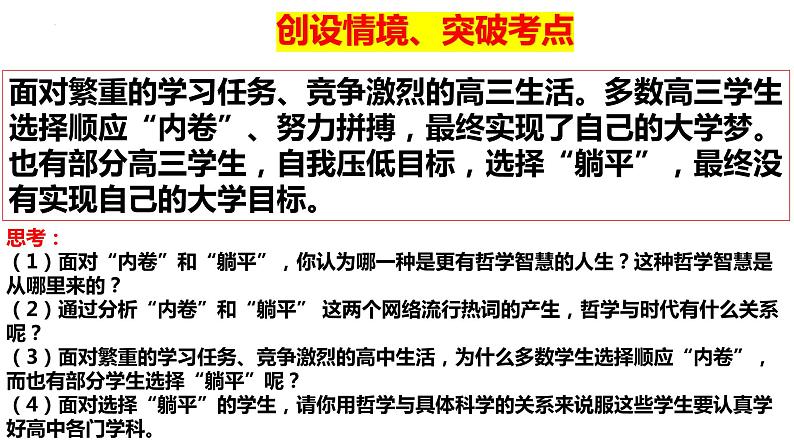 创设情境、突破考点

面对繁重的学习任务、竞争激烈的高三生活。多数高三学生选择顺应“内卷”、努力拼搏，最终实现了自己的大学梦。也有部分高三学生，自我压低目标，选择“躺平”，最终没有实现自己的大学目标。

思考：
（1）面对“内卷”和“躺平”，你认为哪一种是更有哲学智慧的人生？这种哲学智慧是从哪里来的？
（2）通过分析“内卷”和“躺平” 这两个网络流行热词的产生，哲学与时代有什么关系呢？
（3）面对繁重的学习任务、竞争激烈的高中生活，为什么多数学生选择顺应“内卷”，而也有部分学生选择“躺平”呢？
（4）面对选择“躺平”的学生，请你用哲学与具体科学的关系来说服这些学生要认真学好高中各门学科。